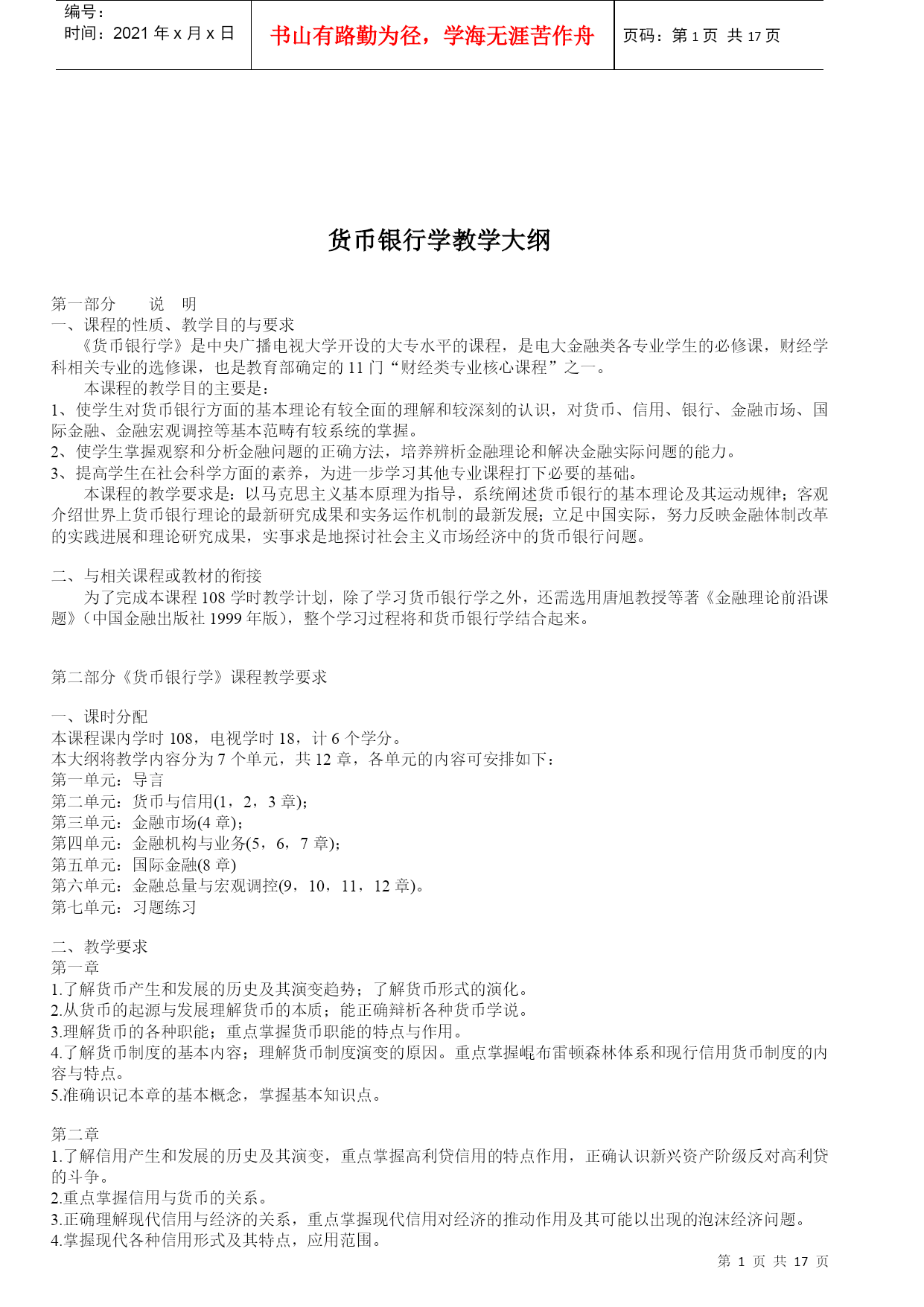 编号：
时间：2021 年 x 月 x 日

书山有路勤为径，学海无涯苦作舟

页码：第 1 页 共 17 页

货币银行学教学大纲

第一部分　　说　明
一、课程的性质、教学目的与要求
《货币银行学》是中央广播电视大学开设的大专水平的课程，是电大金融类各专业学生的必修课，财经学科相关专业的选修课，也是教育部确定的 11 门“财经类专业核心课程”之一。
本课程的教学目的主要是：
1、使学生对货币银行方面的基本理论有较全面的理解和较深刻的认识，对货币、信用、银行、金融市场、国际金融、金融宏观调控等基本范畴有较系统的掌握。
2、使学生掌握观察和分析金融问题的正确方法，培养辨析金融理论和解决金融实际问题的能力。
3、提高学生在社会科学方面的素养，为进一步学习其他专业课程打下必要的基础。
本课程的教学要求是：以马克思主义基本原理为指导，系统阐述货币银行的基本理论及其运动规律；客观介绍世界上货币银行理论的最新研究成果和实务运作机制的最新发展；立足中国实际，努力反映金融体制改革的实践进展和理论研究成果，实事求是地探讨社会主义市场经济中的货币银行问题。

二、与相关课程或教材的衔接
为了完成本课程 108 学时教学计划，除了学习货币银行学之外，还需选用唐旭教授等著《金融理论前沿课题》（中国金融出版社 1999 年版），整个学习过程将和货币银行学结合起来。

第二部分《货币银行学》课程教学要求

一、课时分配
本课程课内学时 108，电视学时 18，计 6 个学分。
本大纲将教学内容分为 7 个单元，共 12 章，各单元的内容可安排如下：
第一单元：导言
第二单元：货币与信用(1，2，3 章)；
第三单元：金融市场(4 章)；
第四单元：金融机构与业务(5，6，7 章)；
第五单元：国际金融(8 章)
第六单元：金融总量与宏观调控(9，10，11，12 章)。
第七单元：习题练习

二、教学要求
第一章
1.了解货币产生和发展的历史及其演变趋势；了解货币形式的演化。
2.从货币的起源与发展理解货币的本质；能正确辩析各种货币学说。
3.理解货币的各种职能；重点掌握货币职能的特点与作用。
4.了解货币制度的基本内容；理解货币制度演变的原因。重点掌握崐布雷顿森林体系和现行信用货币制度的内容与特点。
5.准确识记本章的基本概念，掌握基本知识点。

第二章
1.了解信用产生和发展的历史及其演变，重点掌握高利贷信用的特点作用，正确认识新兴资产阶级反对高利贷的斗争。
2.重点掌握信用与货币的关系。
3.正确理解现代信用与经济的关系，重点掌握现代信用对经济的推动作用及其可能以出现的泡沫经济问题。
4.掌握现代各种信用形式及其特点，应用范围。

第 1 页 共 17 页